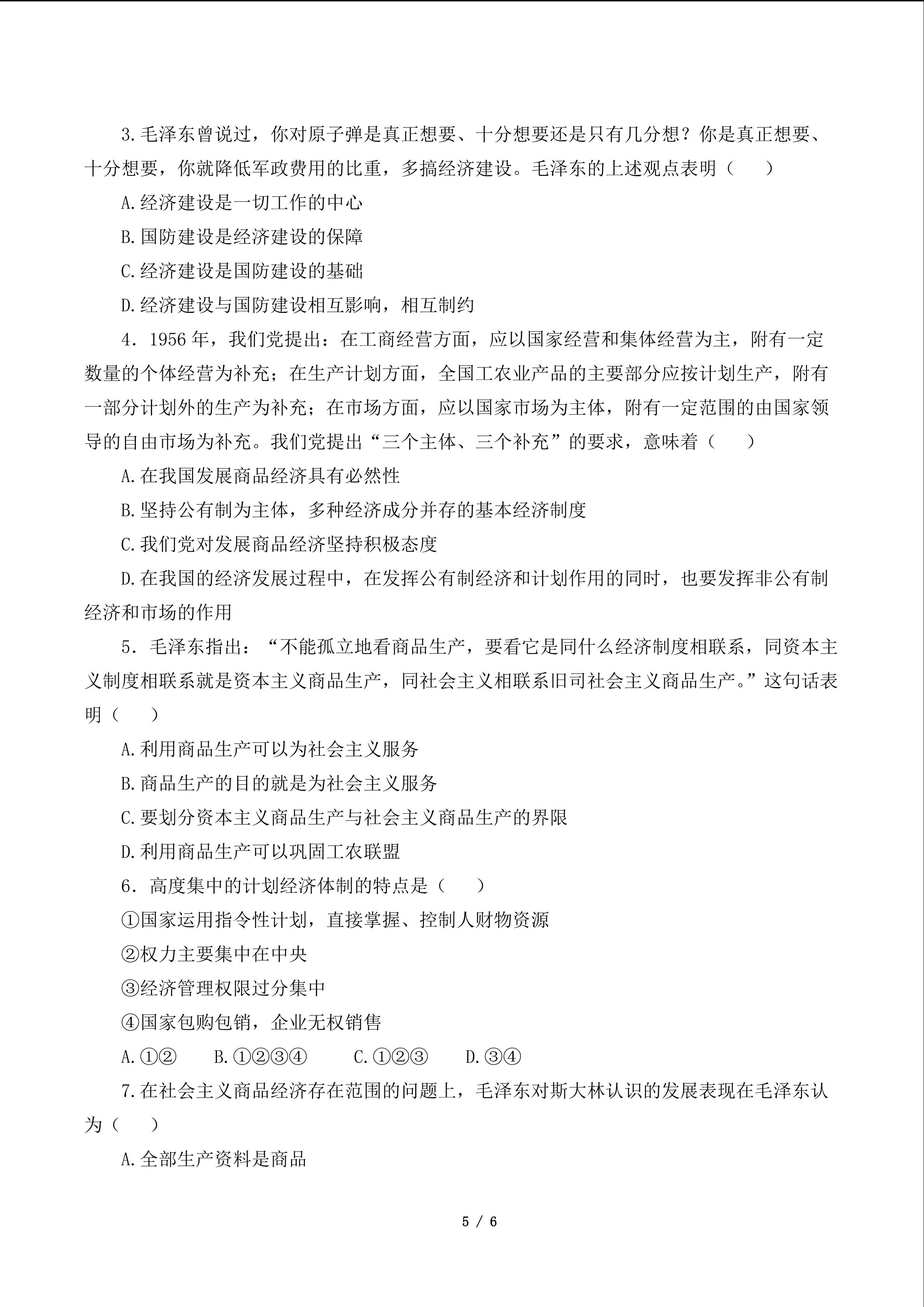 3.毛泽东曾说过，你对原子弹是真正想要、十分想要还是只有几分想？你是真正想要、十分想要，你就降低军政费用的比重，多搞经济建设。毛泽东的上述观点表明（　　）

A.经济建设是一切工作的中心

B.国防建设是经济建设的保障

C.经济建设是国防建设的基础

D.经济建设与国防建设相互影响，相互制约

4．1956年，我们党提出：在工商经营方面，应以国家经营和集体经营为主，附有一定数量的个体经营为补充；在生产计划方面，全国工农业产品的主要部分应按计划生产，附有一部分计划外的生产为补充；在市场方面，应以国家市场为主体，附有一定范围的由国家领导的自由市场为补充。我们党提出“三个主体、三个补充”的要求，意味着（　　）

A.在我国发展商品经济具有必然性

B.坚持公有制为主体，多种经济成分并存的基本经济制度

C.我们党对发展商品经济坚持积极态度

D.在我国的经济发展过程中，在发挥公有制经济和计划作用的同时，也要发挥非公有制经济和市场的作用

5．毛泽东指出：“不能孤立地看商品生产，要看它是同什么经济制度相联系，同资本主义制度相联系就是资本主义商品生产，同社会主义相联系旧司社会主义商品生产。”这句话表明（　　）

A.利用商品生产可以为社会主义服务

B.商品生产的目的就是为社会主义服务

C.要划分资本主义商品生产与社会主义商品生产的界限

D.利用商品生产可以巩固工农联盟

6．高度集中的计划经济体制的特点是（　　）

①国家运用指令性计划，直接掌握、控制人财物资源

②权力主要集中在中央

③经济管理权限过分集中

④国家包购包销，企业无权销售

A.①②　　B.①②③④　　C.①②③　　D.③④

7.在社会主义商品经济存在范围的问题上，毛泽东对斯大林认识的发展表现在毛泽东认为（　　）

A.全部生产资料是商品

5 / 6